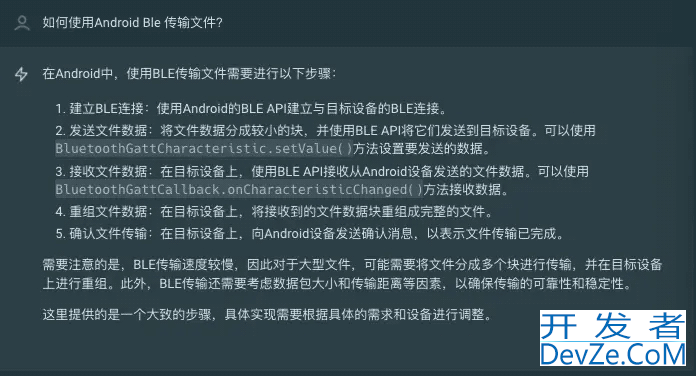 如何使用Android Ble 传输文件?

在Android中，使用BLE传输文件需要进行以下步骤：

1. 建立BLE连接：使用Android的BLE API建立与目标设备的BLE连接。
2. 发送文件数据：将文件数据分成较小的块，并使用BLE API将它们发送到目标设备。可以使用BluetoothGattCharacteristic.setValue()方法设置要发送的数据。
3. 接收文件数据：在目标设备上，使用BLE API接收从Android设备发送的文件数据。可以使用BluetoothGattCallback.onCharacteristicChanged()方法接收数据。
4. 重组文件数据：在目标设备上，将接收到的文件数据块重组成完整的文件。
5. 确认文件传输：在目标设备上，向Android设备发送确认消息，以表示文件传输已完成。

需要注意的是，BLE传输速度较慢，因此对于大型文件，可能需要将文件分成多个块进行传输，并在目标设备上进行重组。此外，BLE传输还需要考虑数据包大小和传输距离等因素，以确保传输的可靠性和稳定性。

这里提供的是一个大致的步骤，具体实现需要根据具体的需求和设备进行调整。

开发者
DevZe.CoM